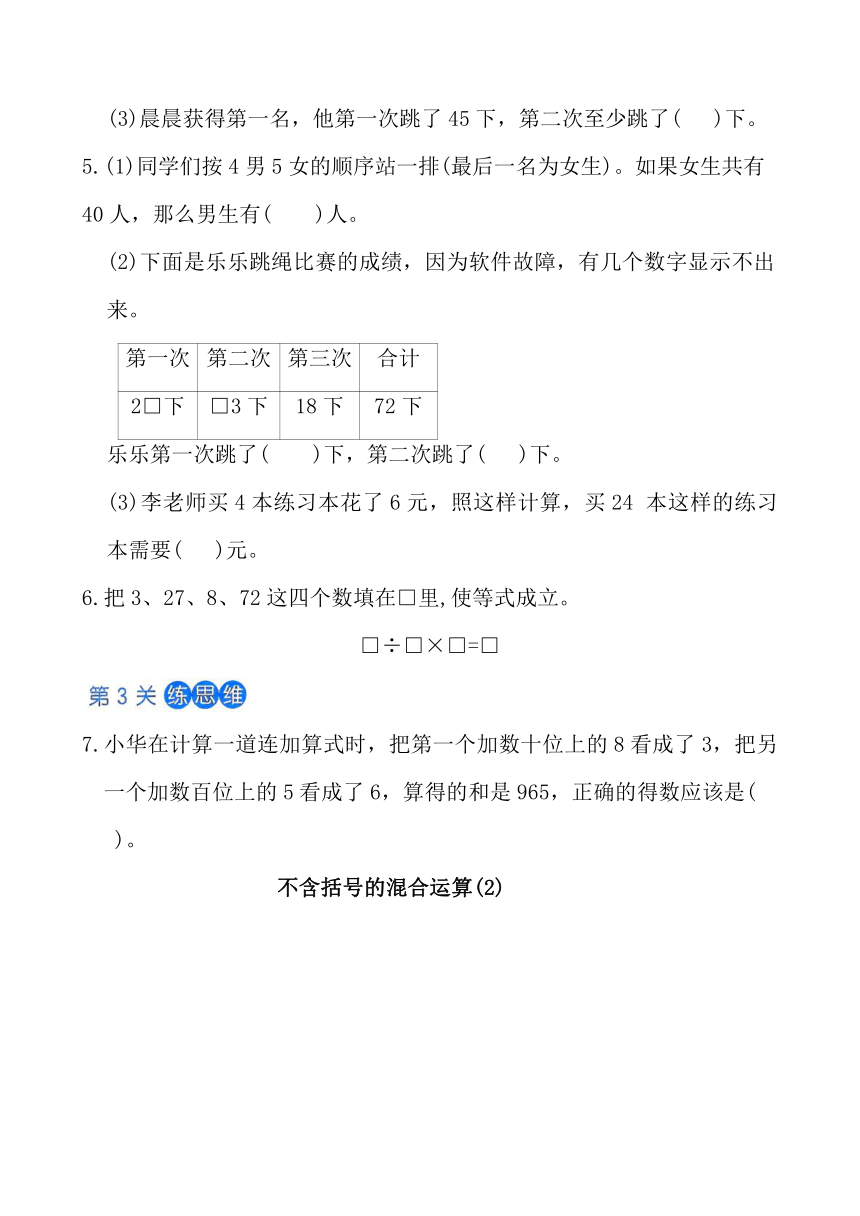 (3)晨晨获得第一名，他第一次跳了 45 下，第二次至少跳了(    )下。

5.(1)同学们按 4 男 5 女的顺序站一排(最后一名为女生)。如果女生共有 40 人，那么男生有(    )人。

(2)下面是乐乐跳绳比赛的成绩，因为软件故障，有几个数字显示不出来。

| 第一次 | 第二次 | 第三次 | 合计 |
|---|---|---|---|
| 2□下 | □3 下 | 18 下 | 72 下 |

乐乐第一次跳了(    )下，第二次跳了(    )下。

(3)李老师买 4 本练习本花了 6 元，照这样计算，买 24 本这样的练习本需要(    )元。

6.把 3、27、8、72 这四个数填在□里,使等式成立。

□÷□×□=□

第 3 关 练思维

7.小华在计算一道连加算式时，把第一个加数十位上的 8 看成了 3，把另一个加数百位上的 5 看成了 6，算得的和是 965，正确的得数应该是(    )。

不含括号的混合运算(2)